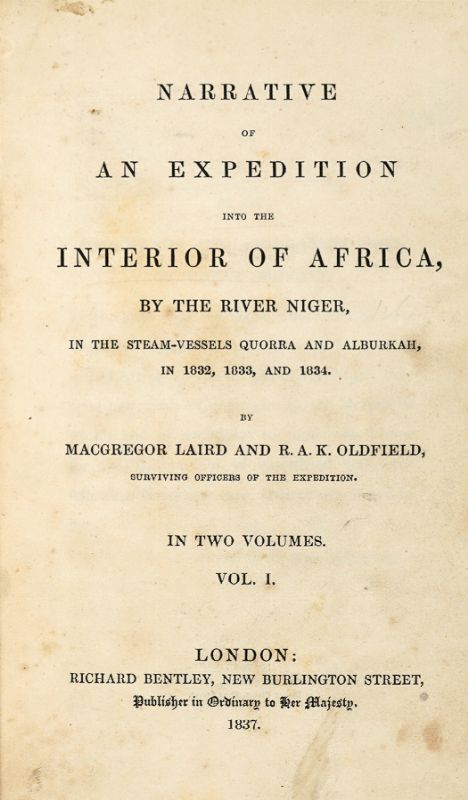 NARRATIVE

OF

AN EXPEDITION

INTO THE

INTERIOR OF AFRICA,

BY THE RIVER NIGER,

IN THE STEAM-VESSELS QUORRA AND ALBURKAH,

IN 1832, 1833, AND 1834.

BY

MACGREGOR LAIRD AND R. A. K. OLDFIELD,

SURVIVING OFFICERS OF THE EXPEDITION.

IN TWO VOLUMES.

VOL. I.

LONDON:

RICHARD BENTLEY, NEW BURLINGTON STREET,

Publisher in Ordinary to Her Majesty.

1837.